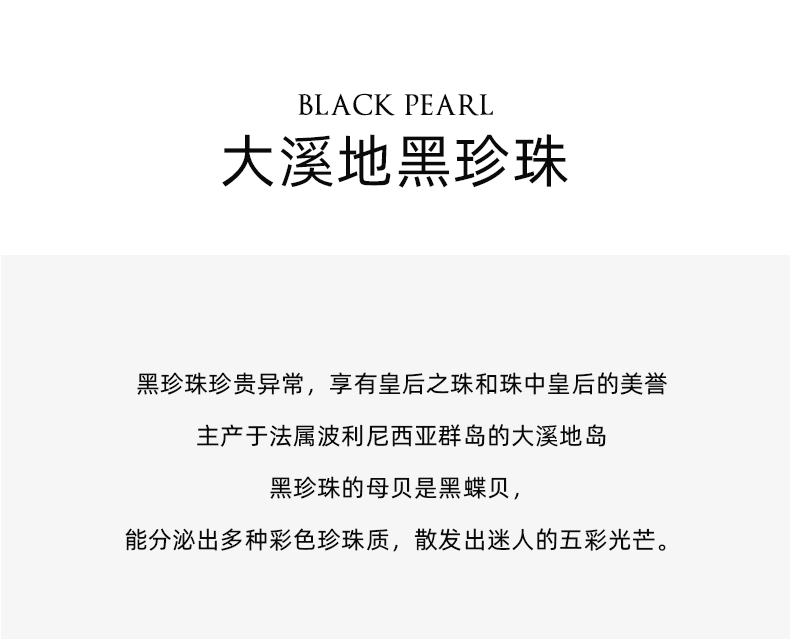 BLACK PEARL
大溪地黑珍珠

黑珍珠珍贵异常，享有皇后之珠和珠中皇后的美誉

主产于法属波利尼西亚群岛的大溪地岛

黑珍珠的母贝是黑蝶贝，

能分泌出多种彩色珍珠质，散发出迷人的五彩光芒。